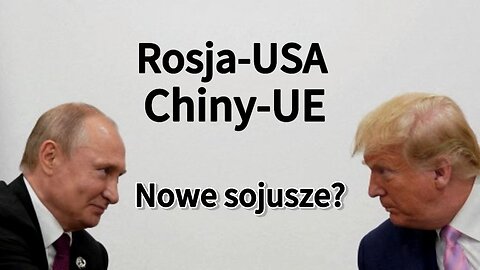 Rosja-USA
Chiny-UE

Nowe sojusze?